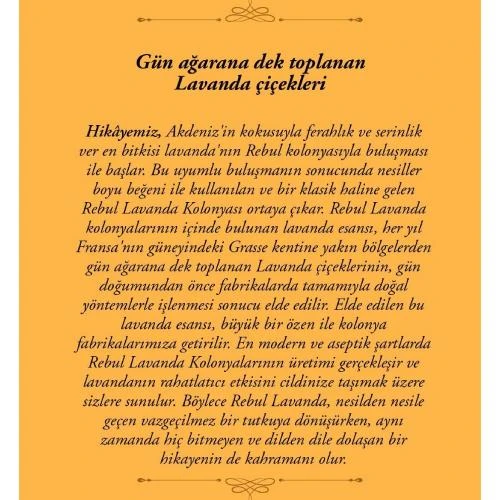 Gün ağarana dek toplanan Lavanda çiçekleri

Hikâyemiz, Akdeniz'in kokusuyla ferahlık ve serinlik ver en bitkisi lavanda'nın Rebul kolonyasıyla buluşması ile başlar. Bu uyumlu buluşmanın sonucunda nesiller boyu beğeni ile kullanılan ve bir klasik haline gelen Rebul Lavanda Kolonyası ortaya çıkar. Rebul Lavanda kolonyalarının içinde bulunan lavanda esansı, her yıl Fransa'nın güneyindeki Grasse kentine yakın bölgelerden gün ağarana dek toplanan Lavanda çiçeklerinin, gün doğumundan önce fabrikalarda tamamıyla doğal yöntemlerle işlenmesi sonucu elde edilir. Elde edilen bu lavanda esansı, büyük bir özen ile kolonya fabrikalarımıza getirilir. En modern ve aseptik şartlarda Rebul Lavanda Kolonyalarının üretimi gerçekleşir ve lavandanın rahatlatıcı etkisini cildinize taşımak üzere sizlere sunulur. Böylece Rebul Lavanda, nesilden nesile geçen vazgeçilmez bir tutkuya dönüşürken, aynı zamanda hiç bitmeyen ve dilden dile dolaşan bir hikayenin de kahramanı olur.